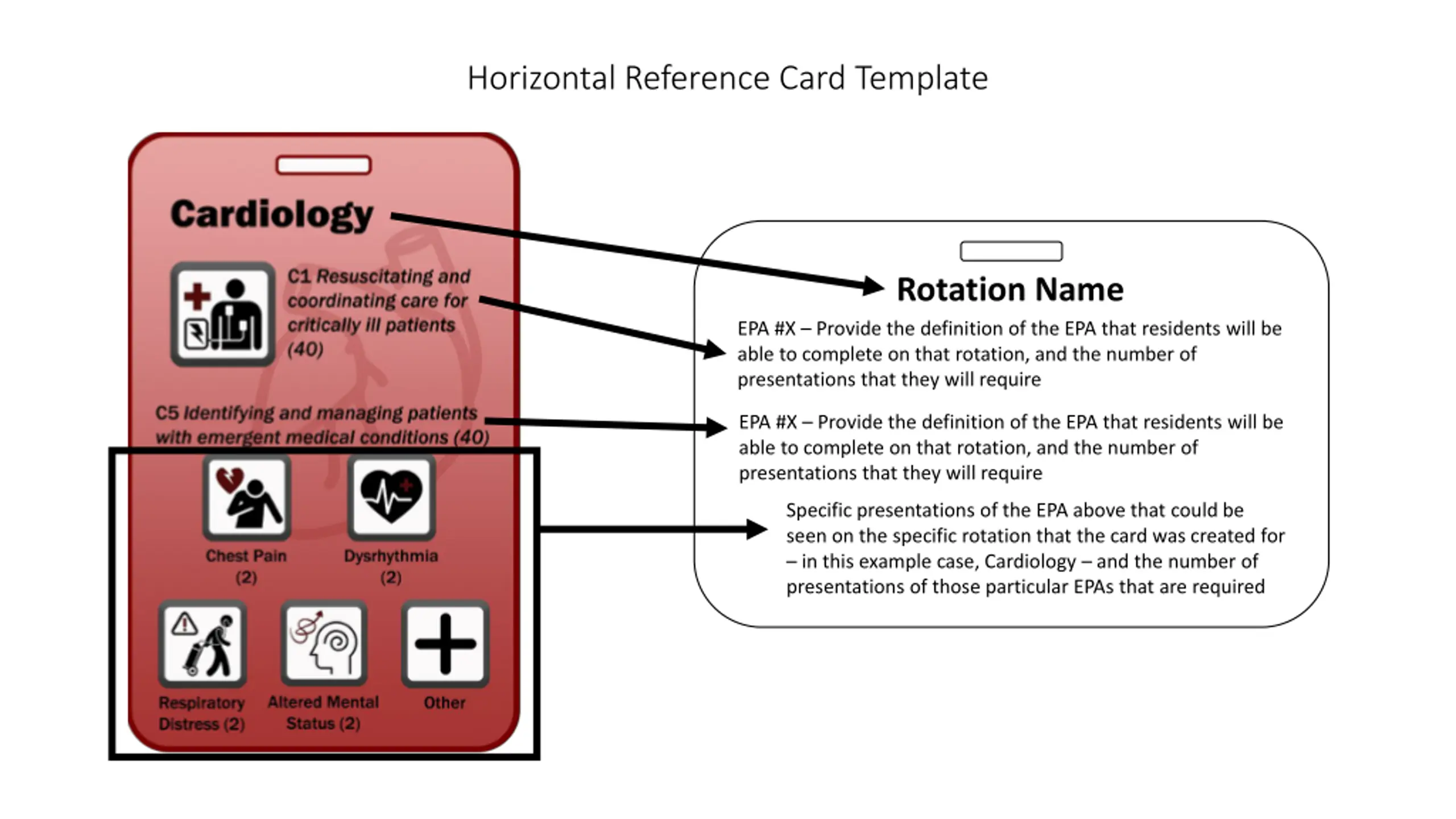 Horizontal Reference Card Template

Cardiology

C1 Resuscitating and coordinating care for critically ill patients (40)

C5 Identifying and managing patients with emergent medical conditions (40)

Chest Pain (2)

Dysrhythmia (2)

Respiratory Distress (2)

Altered Mental Status (2)

Other

Rotation Name

EPA #X – Provide the definition of the EPA that residents will be able to complete on that rotation, and the number of presentations that they will require

EPA #X – Provide the definition of the EPA that residents will be able to complete on that rotation, and the number of presentations that they will require

Specific presentations of the EPA above that could be seen on the specific rotation that the card was created for – in this example case, Cardiology – and the number of presentations of those particular EPAs that are required